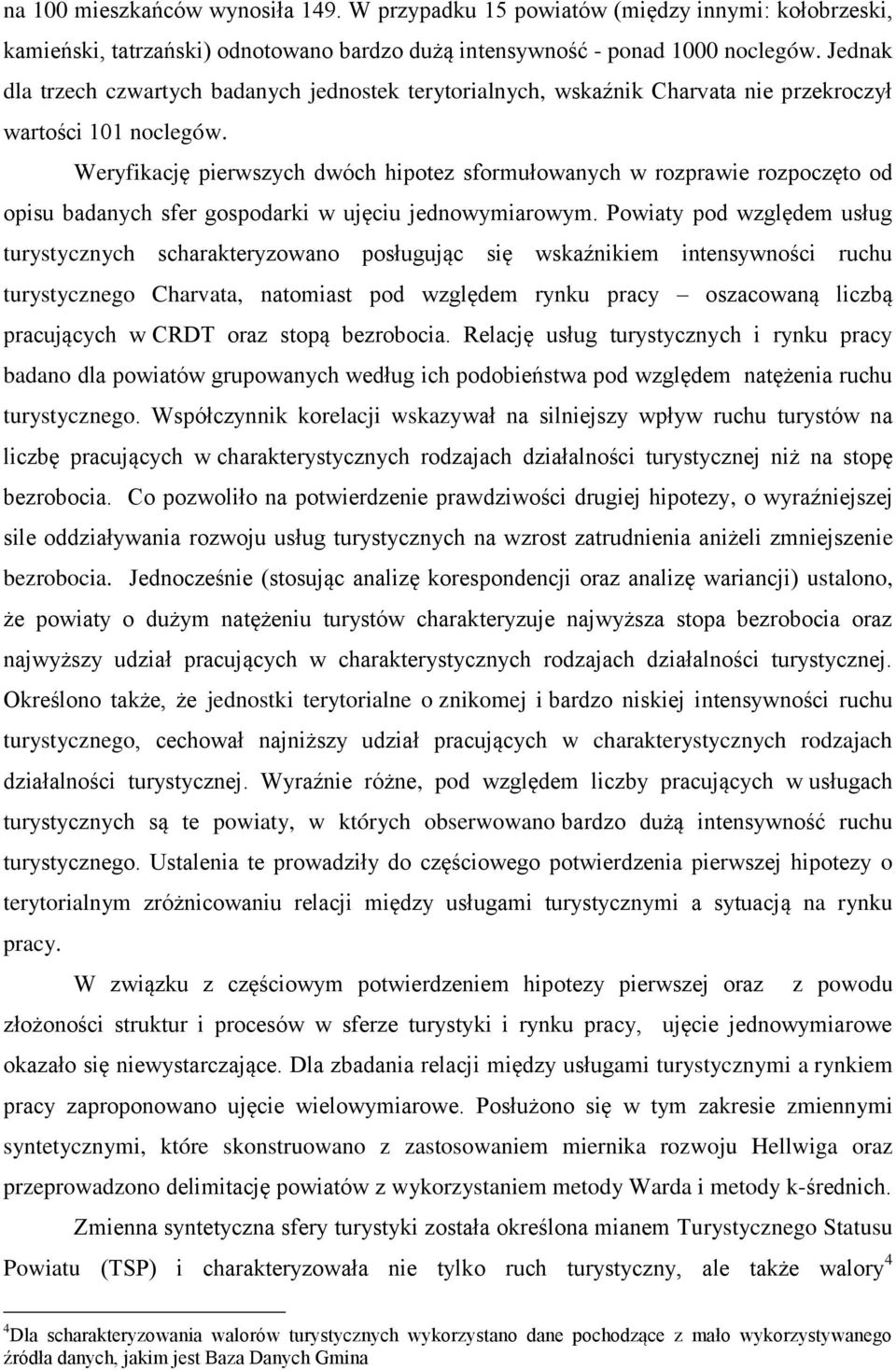 na 100 mieszkańców wynosiła 149. W przypadku 15 powiatów (między innymi: kołobrzeski, kamieński, tatrzański) odnotowano bardzo dużą intensywność - ponad 1000 noclegów. Jednak dla trzech czwartych badanych jednostek terytorialnych, wskaźnik Charvata nie przekroczył wartości 101 noclegów.

Weryfikację pierwszych dwóch hipotez sformułowanych w rozprawie rozpoczęto od opisu badanych sfer gospodarki w ujęciu jednowymiarowym. Powiaty pod względem usług turystycznych scharakteryzowano posługując się wskaźnikiem intensywności ruchu turystycznego Charvata, natomiast pod względem rynku pracy – oszacowaną liczbą pracujących w CRDT oraz stopą bezrobocia. Relację usług turystycznych i rynku pracy badano dla powiatów grupowanych według ich podobieństwa pod względem natężenia ruchu turystycznego. Współczynnik korelacji wskazywał na silniejszy wpływ ruchu turystów na liczbę pracujących w charakterystycznych rodzajach działalności turystycznej niż na stopę bezrobocia. Co pozwoliło na potwierdzenie prawdziwości drugiej hipotezy, o wyraźniejszej sile oddziaływania rozwoju usług turystycznych na wzrost zatrudnienia aniżeli zmniejszenie bezrobocia. Jednocześnie (stosując analizę korespondencji oraz analizę wariancji) ustalono, że powiaty o dużym natężeniu turystów charakteryzuje najwyższa stopa bezrobocia oraz najwyższy udział pracujących w charakterystycznych rodzajach działalności turystycznej. Określono także, że jednostki terytorialne o znikomej i bardzo niskiej intensywności ruchu turystycznego, cechował najniższy udział pracujących w charakterystycznych rodzajach działalności turystycznej. Wyraźnie różne, pod względem liczby pracujących w usługach turystycznych są te powiaty, w których obserwowano bardzo dużą intensywność ruchu turystycznego. Ustalenia te prowadziły do częściowego potwierdzenia pierwszej hipotezy o terytorialnym zróżnicowaniu relacji między usługami turystycznymi a sytuacją na rynku pracy.

W związku z częściowym potwierdzeniem hipotezy pierwszej oraz z powodu złożoności struktur i procesów w sferze turystyki i rynku pracy, ujęcie jednowymiarowe okazało się niewystarczające. Dla zbadania relacji między usługami turystycznymi a rynkiem pracy zaproponowano ujęcie wielowymiarowe. Posłużono się w tym zakresie zmiennymi syntetycznymi, które skonstruowano z zastosowaniem miernika rozwoju Hellwiga oraz przeprowadzono delimitację powiatów z wykorzystaniem metody Warda i metody k-średnich.

Zmienna syntetyczna sfery turystyki została określona mianem Turystycznego Statusu Powiatu (TSP) i charakteryzowała nie tylko ruch turystyczny, ale także walory$^4$

$^4$Dla scharakteryzowania walorów turystycznych wykorzystano dane pochodzące z mało wykorzystywanego źródła danych, jakim jest Baza Danych Gmina